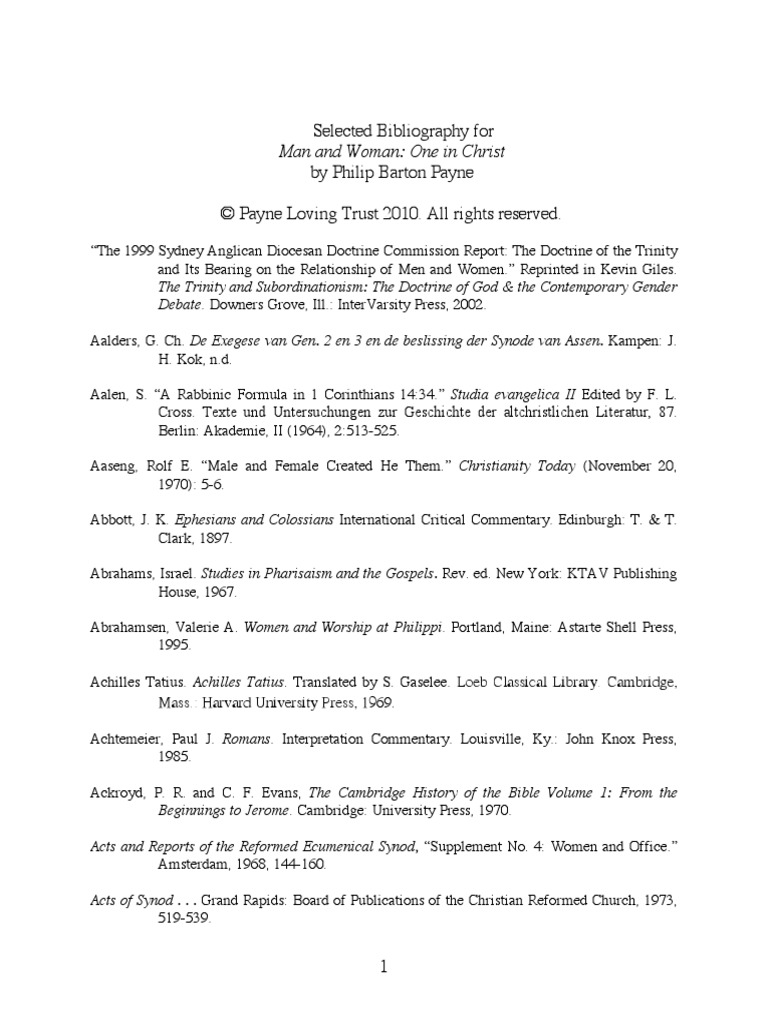 Selected Bibliography for
Man and Woman: One in Christ
by Philip Barton Payne

© Payne Loving Trust 2010. All rights reserved.

"The 1999 Sydney Anglican Diocesan Doctrine Commission Report: The Doctrine of the Trinity and Its Bearing on the Relationship of Men and Women." Reprinted in Kevin Giles. The Trinity and Subordinationism: The Doctrine of God & the Contemporary Gender Debate. Downers Grove, Ill.: InterVarsity Press, 2002.

Aalders, G. Ch. De Exegese van Gen. 2 en 3 en de beslissing der Synode van Assen. Kampen: J. H. Kok, n.d.

Aalen, S. "A Rabbinic Formula in 1 Corinthians 14:34." Studia evangelica II Edited by F. L. Cross. Texte und Untersuchungen zur Geschichte der altchristlichen Literatur, 87. Berlin: Akademie, II (1964), 2:513-525.

Aaseng, Rolf E. "Male and Female Created He Them." Christianity Today (November 20, 1970): 5-6.

Abbott, J. K. Ephesians and Colossians International Critical Commentary. Edinburgh: T. & T. Clark, 1897.

Abrahams, Israel. Studies in Pharisaism and the Gospels. Rev. ed. New York: KTAV Publishing House, 1967.

Abrahamsen, Valerie A. Women and Worship at Philippi. Portland, Maine: Astarte Shell Press, 1995.

Achilles Tatius. Achilles Tatius. Translated by S. Gaselee. Loeb Classical Library. Cambridge, Mass.: Harvard University Press, 1969.

Achtemeier, Paul J. Romans. Interpretation Commentary. Louisville, Ky.: John Knox Press, 1985.

Ackroyd, P. R. and C. F. Evans, The Cambridge History of the Bible Volume 1: From the Beginnings to Jerome. Cambridge: University Press, 1970.

Acts and Reports of the Reformed Ecumenical Synod, "Supplement No. 4: Women and Office." Amsterdam, 1968, 144-160.

Acts of Synod . . . Grand Rapids: Board of Publications of the Christian Reformed Church, 1973, 519-539.

1